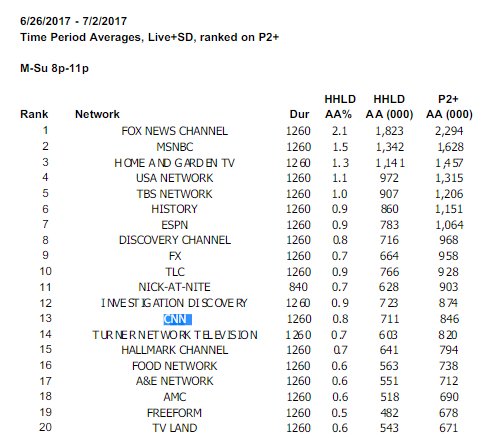 6/26/2017 - 7/2/2017
Time Period Averages, Live+SD, ranked on P2+

M-Su 8p-11p

| Rank | Network | Dur | HHLD AA% | HHLD AA (000) | P2+ AA (000) |
|---|---|---|---|---|---|
| 1 | FOX NEWS CHANNEL | 1260 | 2.1 | 1,823 | 2,294 |
| 2 | MSNBC | 1260 | 1.5 | 1,342 | 1,628 |
| 3 | HOME AND GARDEN TV | 1260 | 1.3 | 1,141 | 1,457 |
| 4 | USA NETWORK | 1260 | 1.1 | 972 | 1,315 |
| 5 | TBS NETWORK | 1260 | 1.0 | 907 | 1,206 |
| 6 | HISTORY | 1260 | 0.9 | 860 | 1,151 |
| 7 | ESPN | 1260 | 0.9 | 783 | 1,064 |
| 8 | DISCOVERY CHANNEL | 1260 | 0.8 | 716 | 968 |
| 9 | FX | 1260 | 0.7 | 664 | 958 |
| 10 | TLC | 1260 | 0.9 | 766 | 928 |
| 11 | NICK-AT-NITE | 840 | 0.7 | 628 | 903 |
| 12 | INVESTIGATION DISCOVERY | 1260 | 0.9 | 723 | 874 |
| 13 | CNN | 1260 | 0.8 | 711 | 846 |
| 14 | TURNER NETWORK TELEVISION | 1260 | 0.7 | 603 | 820 |
| 15 | HALLMARK CHANNEL | 1260 | 0.7 | 641 | 794 |
| 16 | FOOD NETWORK | 1260 | 0.6 | 563 | 738 |
| 17 | A&E NETWORK | 1260 | 0.6 | 551 | 712 |
| 18 | AMC | 1260 | 0.6 | 518 | 690 |
| 19 | FREEFORM | 1260 | 0.5 | 482 | 678 |
| 20 | TV LAND | 1260 | 0.6 | 543 | 671 |